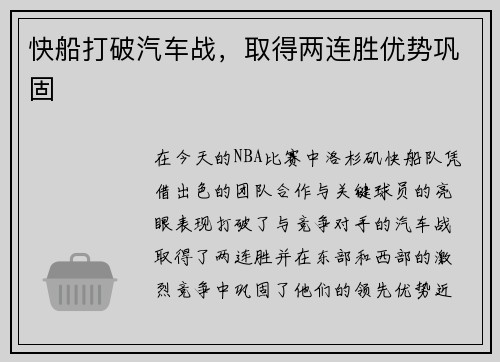 快船打破汽车战，取得两连胜优势巩固

在今天的NBA比赛中洛杉矶快船队凭借出色的团队合作与关键球员的亮眼表现打破了与竞争对手的汽车战取得了两连胜并在东部和西部的激烈竞争中巩固了他们的领先优势近